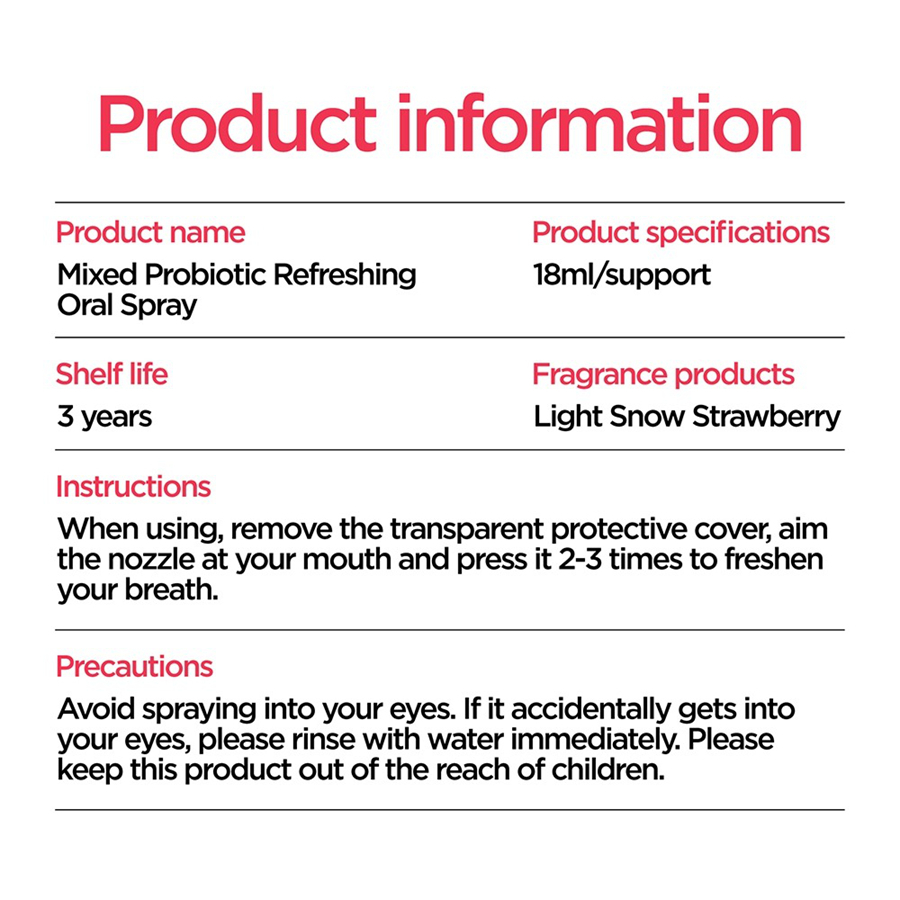 Product information

Product name
Mixed Probiotic Refreshing Oral Spray

Product specifications
18ml/support

Shelf life
3 years

Fragrance products
Light Snow Strawberry

Instructions
When using, remove the transparent protective cover, aim the nozzle at your mouth and press it 2-3 times to freshen your breath.

Precautions
Avoid spraying into your eyes. If it accidentally gets into your eyes, please rinse with water immediately. Please keep this product out of the reach of children.